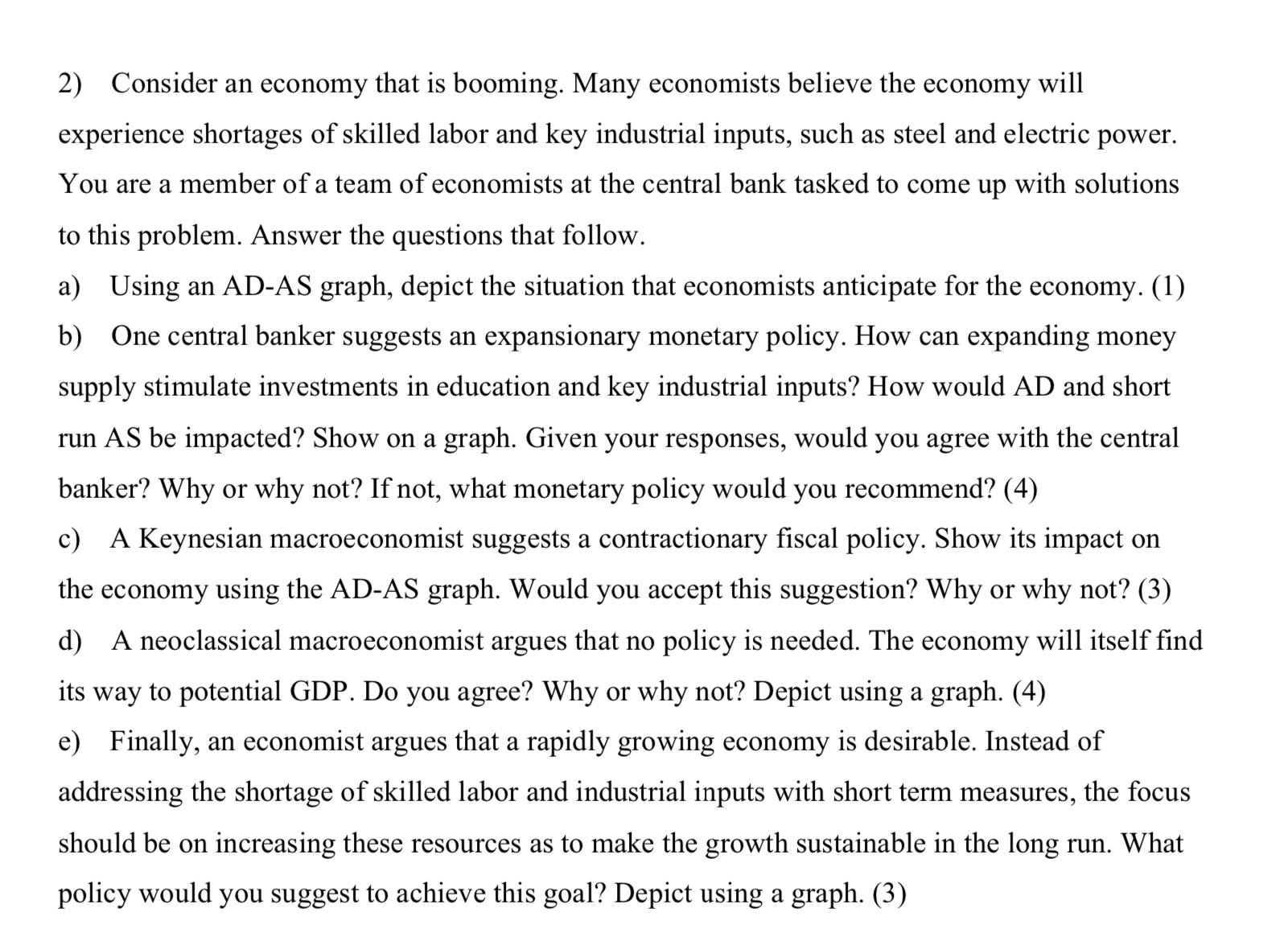 2) Consider an economy that is booming. Many economists believe the economy will experience shortages of skilled labor and key industrial inputs, such as steel and electric power. You are a member of a team of economists at the central bank tasked to come up with solutions to this problem. Answer the questions that follow.

a) Using an AD-AS graph, depict the situation that economists anticipate for the economy. (1)

b) One central banker suggests an expansionary monetary policy. How can expanding money supply stimulate investments in education and key industrial inputs? How would AD and short run AS be impacted? Show on a graph. Given your responses, would you agree with the central banker? Why or why not? If not, what monetary policy would you recommend? (4)

c) A Keynesian macroeconomist suggests a contractionary fiscal policy. Show its impact on the economy using the AD-AS graph. Would you accept this suggestion? Why or why not? (3)

d) A neoclassical macroeconomist argues that no policy is needed. The economy will itself find its way to potential GDP. Do you agree? Why or why not? Depict using a graph. (4)

e) Finally, an economist argues that a rapidly growing economy is desirable. Instead of addressing the shortage of skilled labor and industrial inputs with short term measures, the focus should be on increasing these resources as to make the growth sustainable in the long run. What policy would you suggest to achieve this goal? Depict using a graph. (3)